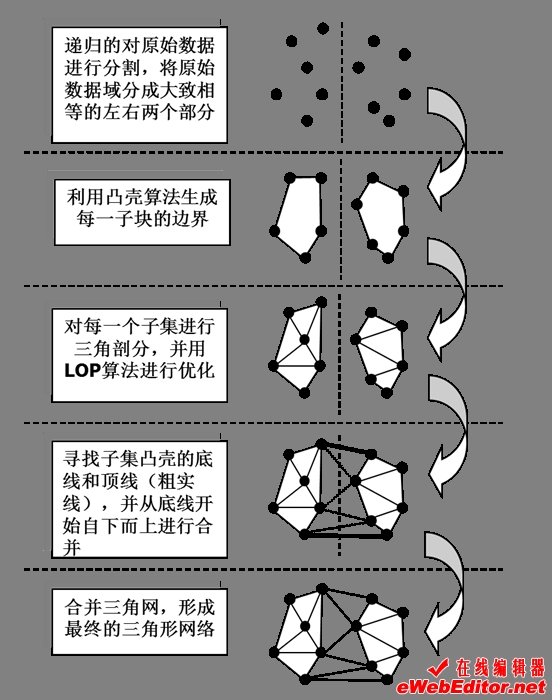 递归的对原始数据进行分割，将原始数据域分成大致相等的左右两个部分

利用凸壳算法生成每一子块的边界

对每一个子集进行三角剖分，并用LOP算法进行优化

寻找子集凸壳的底线和顶线（粗实线），并从底线开始自下而上进行合并

合并三角网，形成最终的三角形网络

在线编辑器
eWebEditor.net